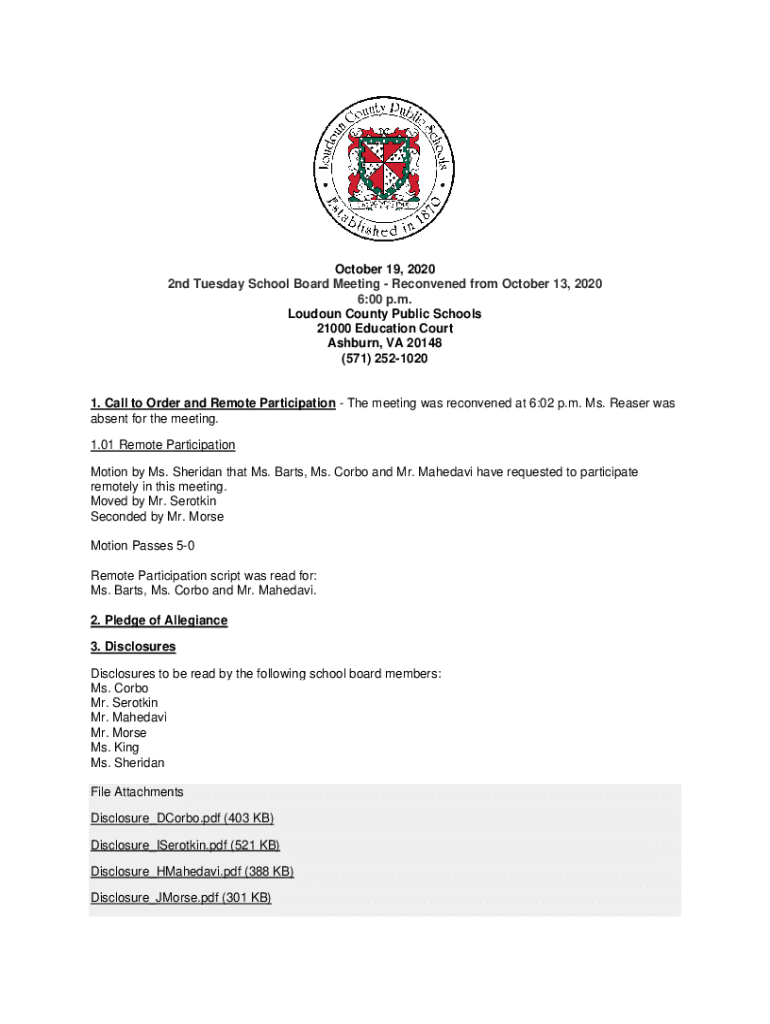 Loudoun County Public Schools
Established in 1870

October 19, 2020
2nd Tuesday School Board Meeting - Reconvened from October 13, 2020
6:00 p.m.
Loudoun County Public Schools
21000 Education Court
Ashburn, VA 20148
(571) 252-1020

1. Call to Order and Remote Participation - The meeting was reconvened at 6:02 p.m. Ms. Reaser was absent for the meeting.

1.01 Remote Participation

Motion by Ms. Sheridan that Ms. Barts, Ms. Corbo and Mr. Mahedavi have requested to participate remotely in this meeting.
Moved by Mr. Serotkin
Seconded by Mr. Morse

Motion Passes 5-0

Remote Participation script was read for:
Ms. Barts, Ms. Corbo and Mr. Mahedavi.

2. Pledge of Allegiance

3. Disclosures

Disclosures to be read by the following school board members:
Ms. Corbo
Mr. Serotkin
Mr. Mahedavi
Mr. Morse
Ms. King
Ms. Sheridan

File Attachments

Disclosure_DCorbo.pdf (403 KB)

Disclosure_ISerotkin.pdf (521 KB)

Disclosure_HMahedavi.pdf (388 KB)

Disclosure_JMorse.pdf (301 KB)